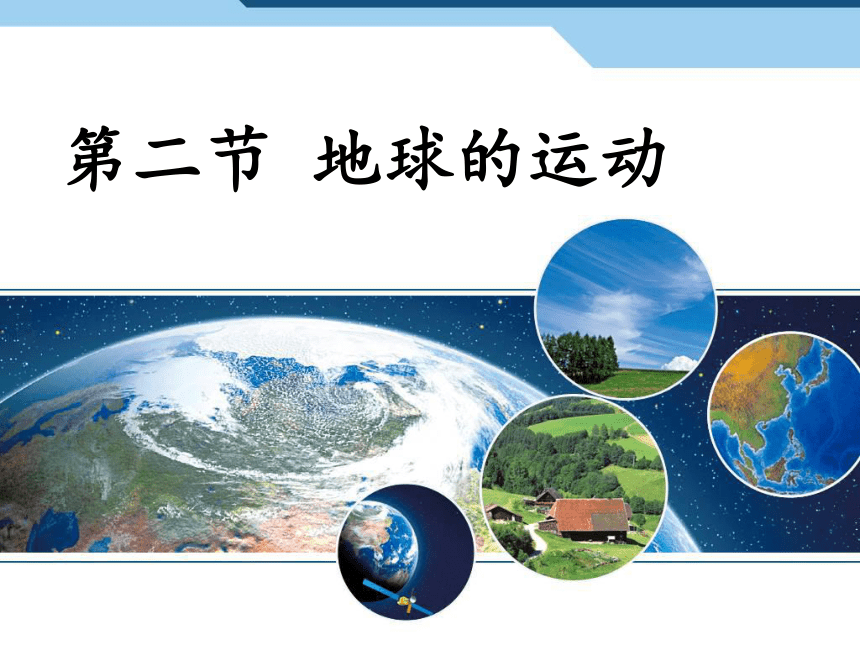 第二节 地球的运动